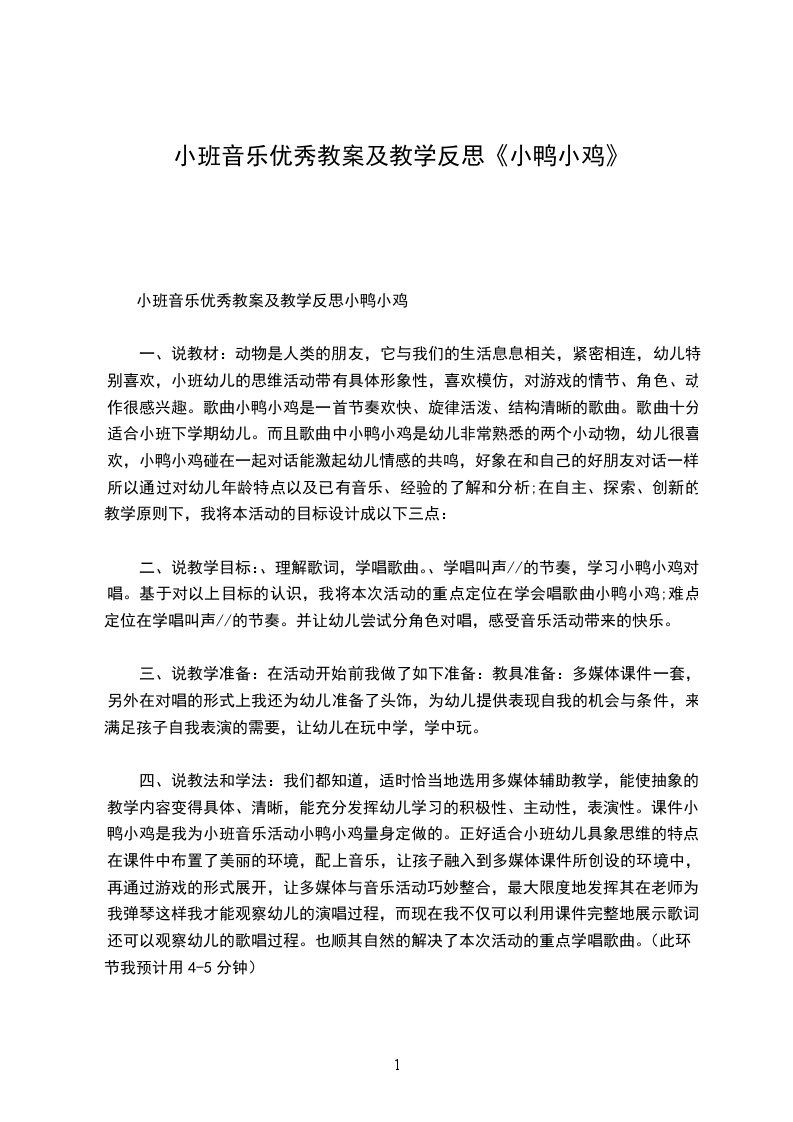 小班音乐优秀教案及教学反思《小鸭小鸡》

小班音乐优秀教案及教学反思小鸭小鸡

一、说教材：动物是人类的朋友，它与我们的生活息息相关，紧密相连，幼儿特别喜欢，小班幼儿的思维活动带有具体形象性，喜欢模仿，对游戏的情节、角色、动作很感兴趣。歌曲小鸭小鸡是一首节奏欢快、旋律活泼、结构清晰的歌曲。歌曲十分适合小班下学期幼儿。而且歌曲中小鸭小鸡是幼儿非常熟悉的两个小动物，幼儿很喜欢，小鸭小鸡碰在一起对话能激起幼儿情感的共鸣，好象在和自己的好朋友对话一样所以通过对幼儿年龄特点以及已有音乐、经验的了解和分析;在自主、探索、创新的教学原则下，我将本活动的目标设计成以下三点：

二、说教学目标：、理解歌词，学唱歌曲。、学唱叫声//的节奏，学习小鸭小鸡对唱。基于对以上目标的认识，我将本次活动的重点定位在学会唱歌曲小鸭小鸡;难点定位在学唱叫声//的节奏。并让幼儿尝试分角色对唱，感受音乐活动带来的快乐。

三、说教学准备：在活动开始前我做了如下准备：教具准备：多媒体课件一套，另外在对唱的形式上我还为幼儿准备了头饰，为幼儿提供表现自我的机会与条件，来满足孩子自我表演的需要，让幼儿在玩中学，学中玩。

四、说教法和学法：我们都知道，适时恰当地选用多媒体辅助教学，能使抽象的教学内容变得具体、清晰，能充分发挥幼儿学习的积极性、主动性，表演性。课件小鸭小鸡是我为小班音乐活动小鸭小鸡量身定做的。正好适合小班幼儿具象思维的特点在课件中布置了美丽的环境，配上音乐，让孩子融入到多媒体课件所创设的环境中，再通过游戏的形式展开，让多媒体与音乐活动巧妙整合，最大限度地发挥其在老师为我弹琴这样我才能观察幼儿的演唱过程，而现在我不仅可以利用课件完整地展示歌词还可以观察幼儿的歌唱过程。也顺其自然的解决了本次活动的重点学唱歌曲。(此环节我预计用 4-5 分钟)

1